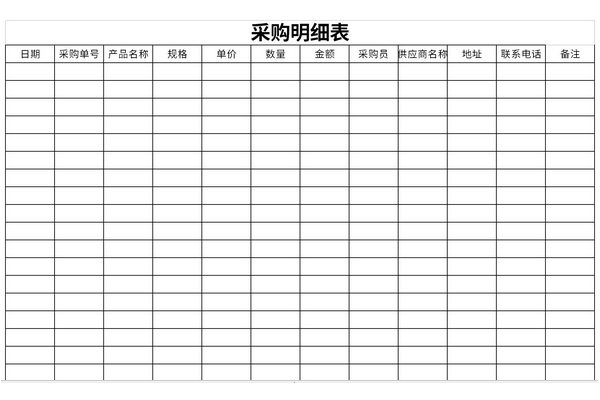 采购明细表

| 日期 | 采购单号 | 产品名称 | 规格 | 单价 | 数量 | 金额 | 采购员 | 供应商名称 | 地址 | 联系电话 | 备注 |
|---|---|---|---|---|---|---|---|---|---|---|---|
| | | | | | | | | | | | |
| | | | | | | | | | | | |
| | | | | | | | | | | | |
| | | | | | | | | | | | |
| | | | | | | | | | | | |
| | | | | | | | | | | | |
| | | | | | | | | | | | |
| | | | | | | | | | | | |
| | | | | | | | | | | | |
| | | | | | | | | | | | |
| | | | | | | | | | | | |
| | | | | | | | | | | | |
| | | | | | | | | | | | |
| | | | | | | | | | | | |
| | | | | | | | | | | | |
| | | | | | | | | | | | |
| | | | | | | | | | | | |
| | | | | | | | | | | | |